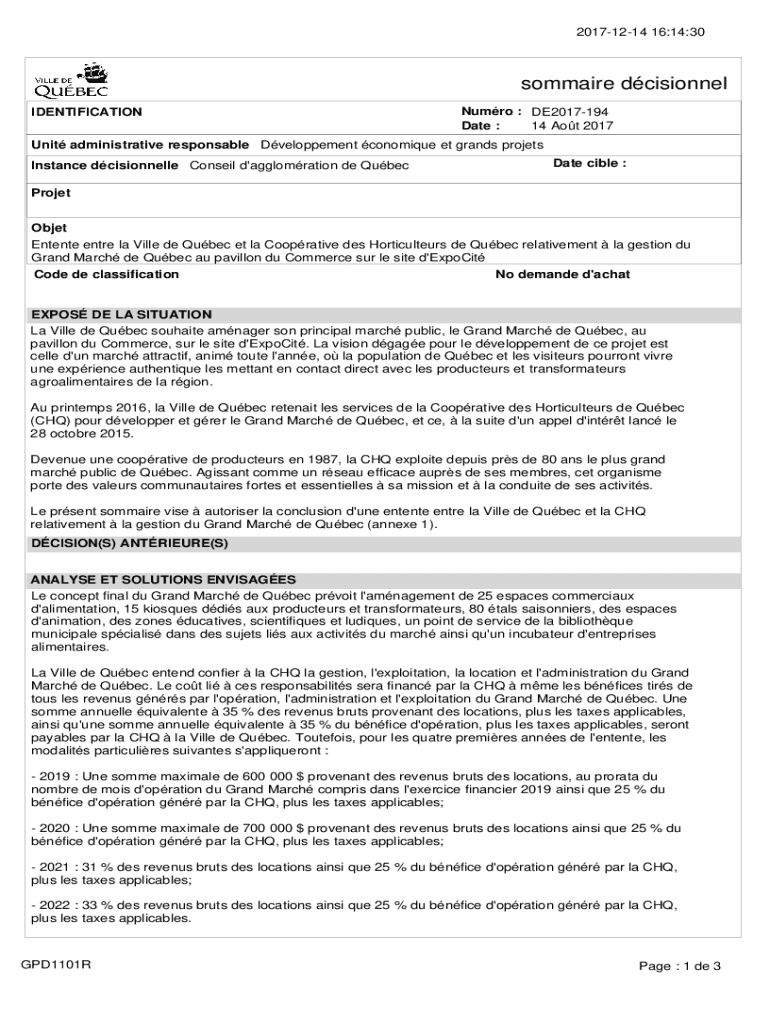 2017-12-14 16:14:30

VILLE DE QUÉBEC

sommaire décisionnel

IDENTIFICATION

Numéro : DE2017-194
Date : 14 Août 2017

Unité administrative responsable Développement économique et grands projets

Instance décisionnelle Conseil d'agglomération de Québec

Date cible :

Projet

Objet
Entente entre la Ville de Québec et la Coopérative des Horticulteurs de Québec relativement à la gestion du Grand Marché de Québec au pavillon du Commerce sur le site d'ExpoCité

Code de classification

No demande d'achat

EXPOSÉ DE LA SITUATION
La Ville de Québec souhaite aménager son principal marché public, le Grand Marché de Québec, au pavillon du Commerce, sur le site d'ExpoCité. La vision dégagée pour le développement de ce projet est celle d'un marché attractif, animé toute l'année, où la population de Québec et les visiteurs pourront vivre une expérience authentique les mettant en contact direct avec les producteurs et transformateurs agroalimentaires de la région.

Au printemps 2016, la Ville de Québec retenait les services de la Coopérative des Horticulteurs de Québec (CHQ) pour développer et gérer le Grand Marché de Québec, et ce, à la suite d'un appel d'intérêt lancé le 28 octobre 2015.

Devenue une coopérative de producteurs en 1987, la CHQ exploite depuis près de 80 ans le plus grand marché public de Québec. Agissant comme un réseau efficace auprès de ses membres, cet organisme porte des valeurs communautaires fortes et essentielles à sa mission et à la conduite de ses activités.

Le présent sommaire vise à autoriser la conclusion d'une entente entre la Ville de Québec et la CHQ relativement à la gestion du Grand Marché de Québec (annexe 1).

DÉCISION(S) ANTÉRIEURE(S)

ANALYSE ET SOLUTIONS ENVISAGÉES
Le concept final du Grand Marché de Québec prévoit l'aménagement de 25 espaces commerciaux d'alimentation, 15 kiosques dédiés aux producteurs et transformateurs, 80 étals saisonniers, des espaces d'animation, des zones éducatives, scientifiques et ludiques, un point de service de la bibliothèque municipale spécialisé dans des sujets liés aux activités du marché ainsi qu'un incubateur d'entreprises alimentaires.

La Ville de Québec entend confier à la CHQ la gestion, l'exploitation, la location et l'administration du Grand Marché de Québec. Le coût lié à ces responsabilités sera financé par la CHQ à même les bénéfices tirés de tous les revenus générés par l'opération, l'administration et l'exploitation du Grand Marché de Québec. Une somme annuelle équivalente à 35 % des revenus bruts provenant des locations, plus les taxes applicables, ainsi qu'une somme annuelle équivalente à 35 % du bénéfice d'opération, plus les taxes applicables, seront payables par la CHQ à la Ville de Québec. Toutefois, pour les quatre premières années de l'entente, les modalités particulières suivantes s'appliqueront :

- 2019 : Une somme maximale de 600 000 $ provenant des revenus bruts des locations, au prorata du nombre de mois d'opération du Grand Marché compris dans l'exercice financier 2019 ainsi que 25 % du bénéfice d'opération généré par la CHQ, plus les taxes applicables;

- 2020 : Une somme maximale de 700 000 $ provenant des revenus bruts des locations ainsi que 25 % du bénéfice d'opération généré par la CHQ, plus les taxes applicables;

- 2021 : 31 % des revenus bruts des locations ainsi que 25 % du bénéfice d'opération généré par la CHQ, plus les taxes applicables;

- 2022 : 33 % des revenus bruts des locations ainsi que 25 % du bénéfice d'opération généré par la CHQ, plus les taxes applicables.

GPD1101R

Page : 1 de 3